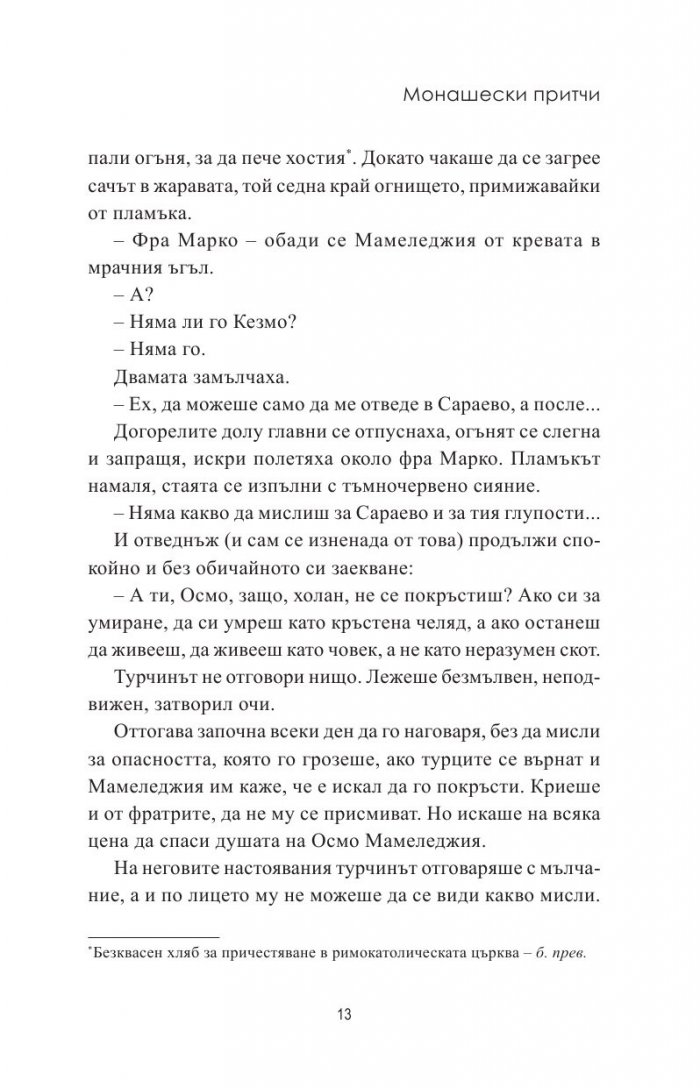 Монашески притчи

пали огъня, за да пече хостия*. Докато чакаше да се загрее сачът в жаравата, той седна край огнището, примижавайки от пламъка.

– Фра Марко – обади се Мамеледжия от кревата в мрачния ъгъл.

– А?

– Няма ли го Кезмо?

– Няма го.

Двамата замълчаха.

– Ех, да можеше само да ме отведе в Сараево, а после...

Догорелите долу главни се отпуснаха, огънят се слегна и запращя, искри полетяха около фра Марко. Пламъкът намаля, стаята се изпълни с тъмночервено сияние.

– Няма какво да мислиш за Сараево и за тия глупости...

И отведнъж (и сам се изненада от това) продължи спокойно и без обичайното си заекване:

– А ти, Осмо, защо, холан, не се покръстиш? Ако си за умиране, да си умреш като кръстена челяд, а ако останеш да живееш, да живееш като човек, а не като неразумен скот.

Турчинът не отговори нищо. Лежеше безмълвен, неподвижен, затворил очи.

Оттогава започна всеки ден да го наговаря, без да мисли за опасността, която го грозеше, ако турците се върнат и Мамеледжия им каже, че е искал да го покръсти. Криеше и от фратрите, да не му се присмиват. Но искаше на всяка цена да спаси душата на Осмо Мамеледжия.

На неговите настоявания турчинът отговаряше с мълчание, а и по лицето му не можеше да се види какво мисли.

*Безквасен хляб за причестяване в римокатолическата църква – б. прев.

13